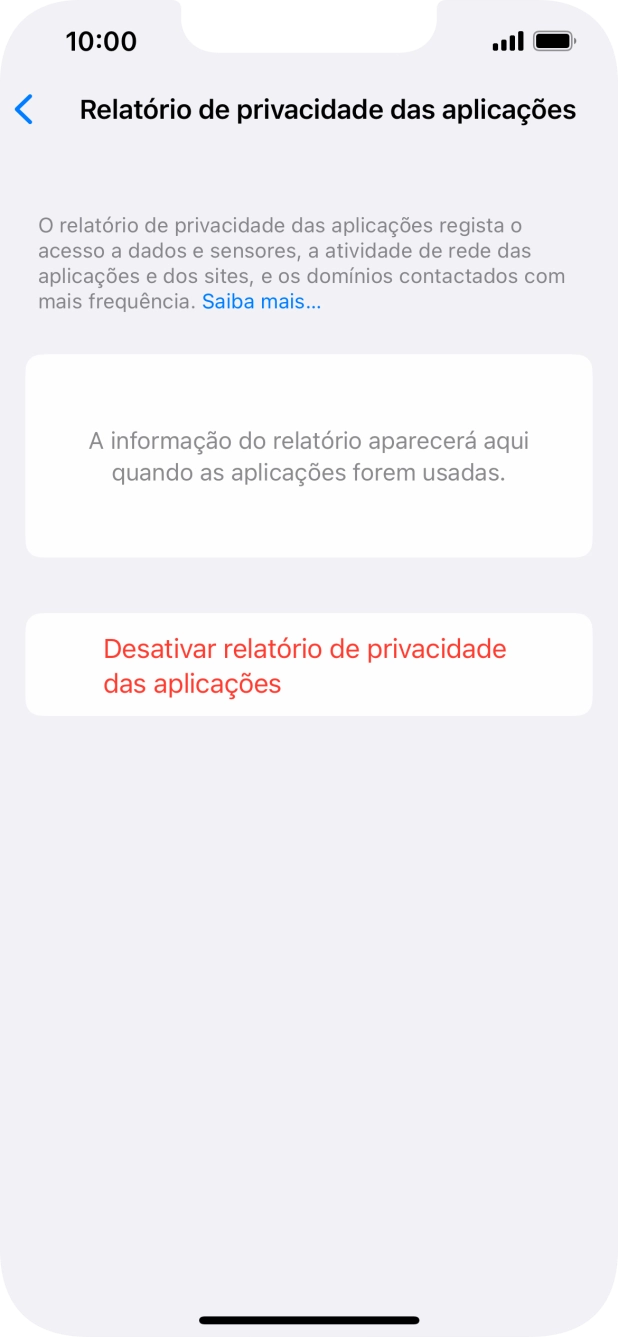 10:00

Relatório de privacidade das aplicações

O relatório de privacidade das aplicações regista o acesso a dados e sensores, a atividade de rede das aplicações e dos sites, e os domínios contactados com mais frequência. Saiba mais...

A informação do relatório aparecerá aqui quando as aplicações forem usadas.

Desativar relatório de privacidade das aplicações